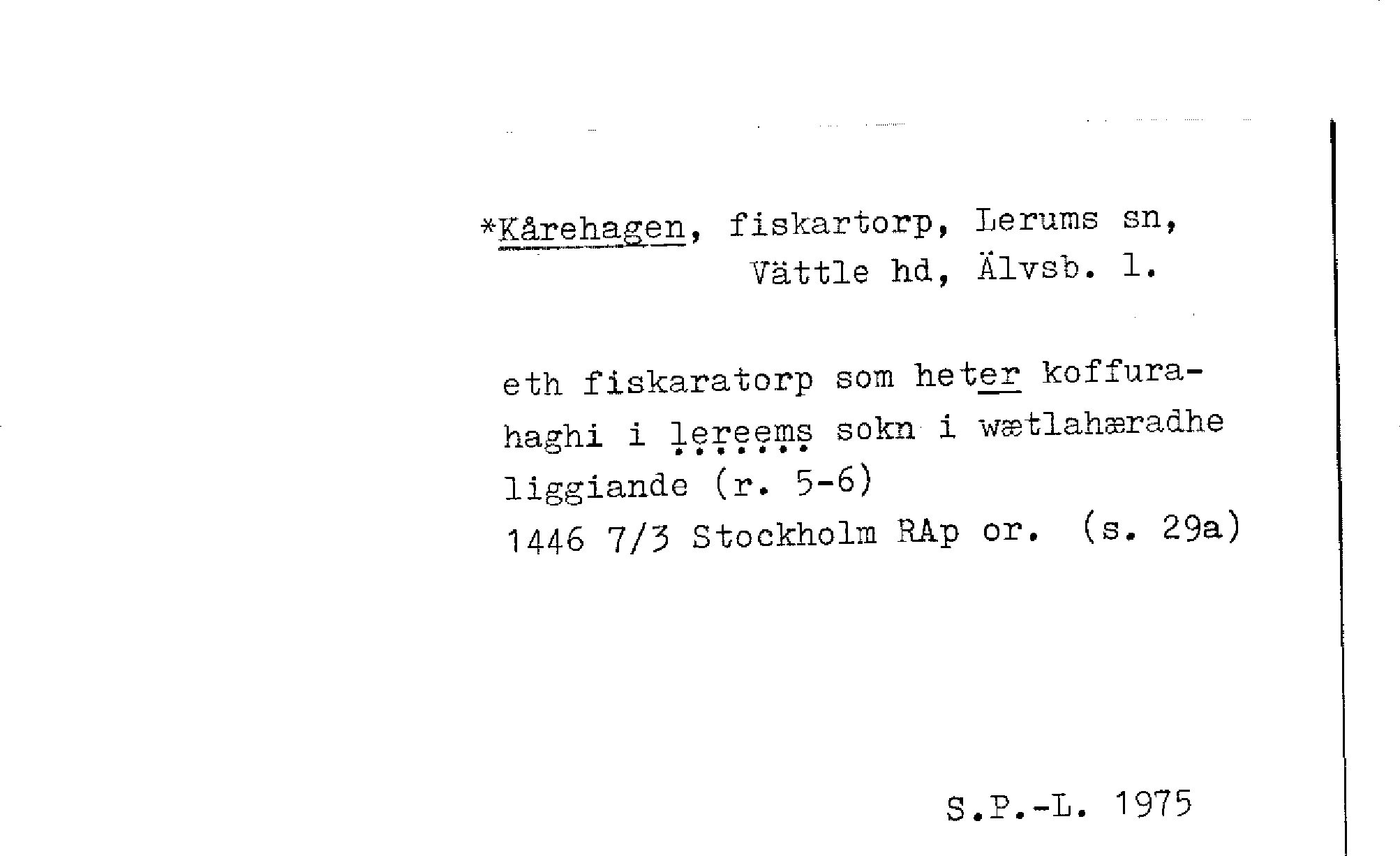 *Kårehagen, fiskartorp, Lerums sn,
Vättle hd, Älvsb. l.

eth fiskaratorp som heter koffurahaghi i lereems sokn i wætlahæradhe liggiande (r. 5-6)
1446 7/3 Stockholm RAp or. (s. 29a)

S.P.-L. 1975